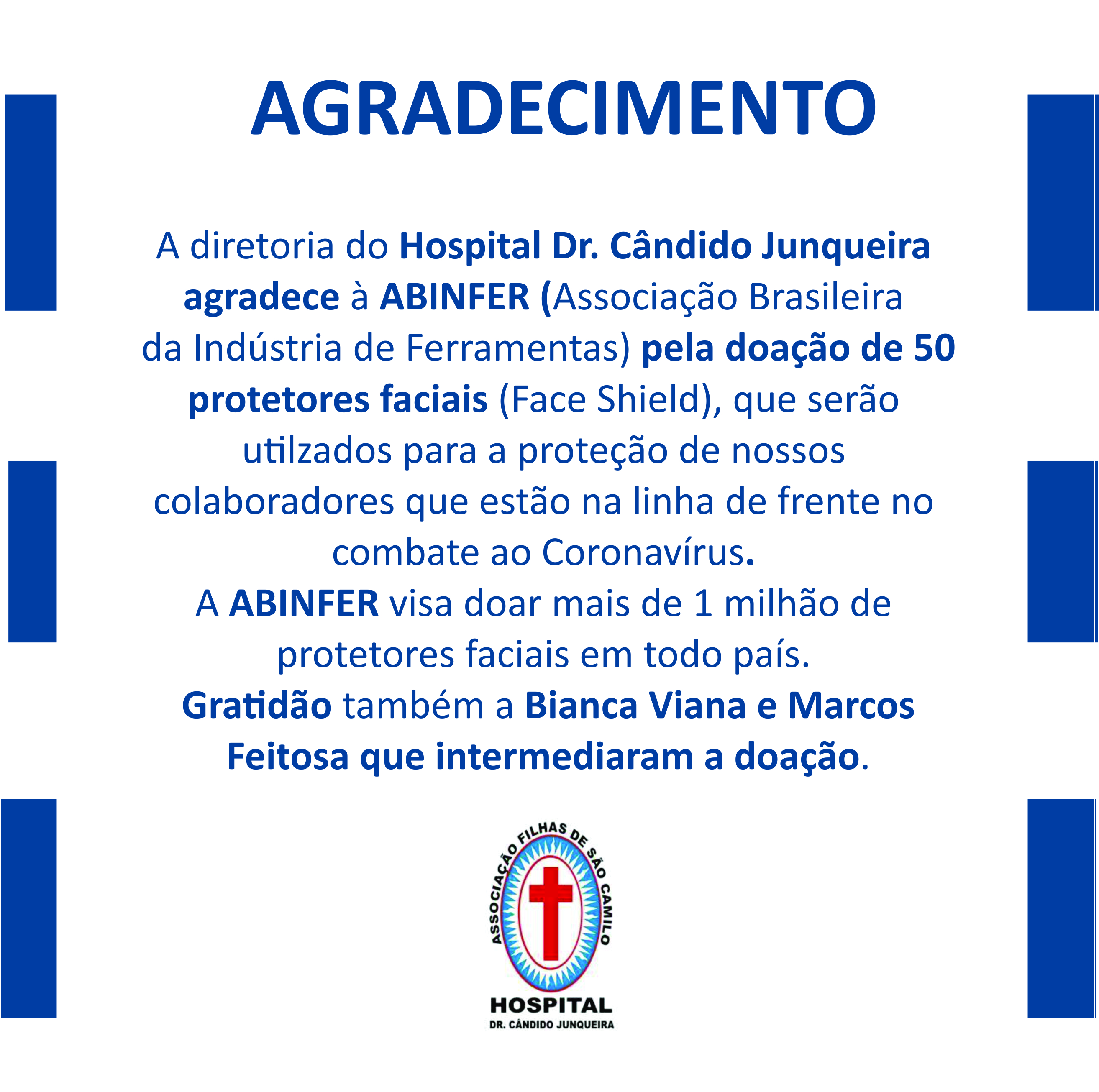 AGRADECIMENTO

A diretoria do Hospital Dr. Cândido Junqueira agradece à ABINFER (Associação Brasileira da Indústria de Ferramentas) pela doação de 50 protetores faciais (Face Shield), que serão utilzados para a proteção de nossos colaboradores que estão na linha de frente no combate ao Coronavírus.
A ABINFER visa doar mais de 1 milhão de protetores faciais em todo país.
Gratidão também a Bianca Viana e Marcos Feitosa que intermediaram a doação.

ASSOCIAÇÃO FILHAS DE SÃO CAMILO
HOSPITAL
DR. CÂNDIDO JUNQUEIRA